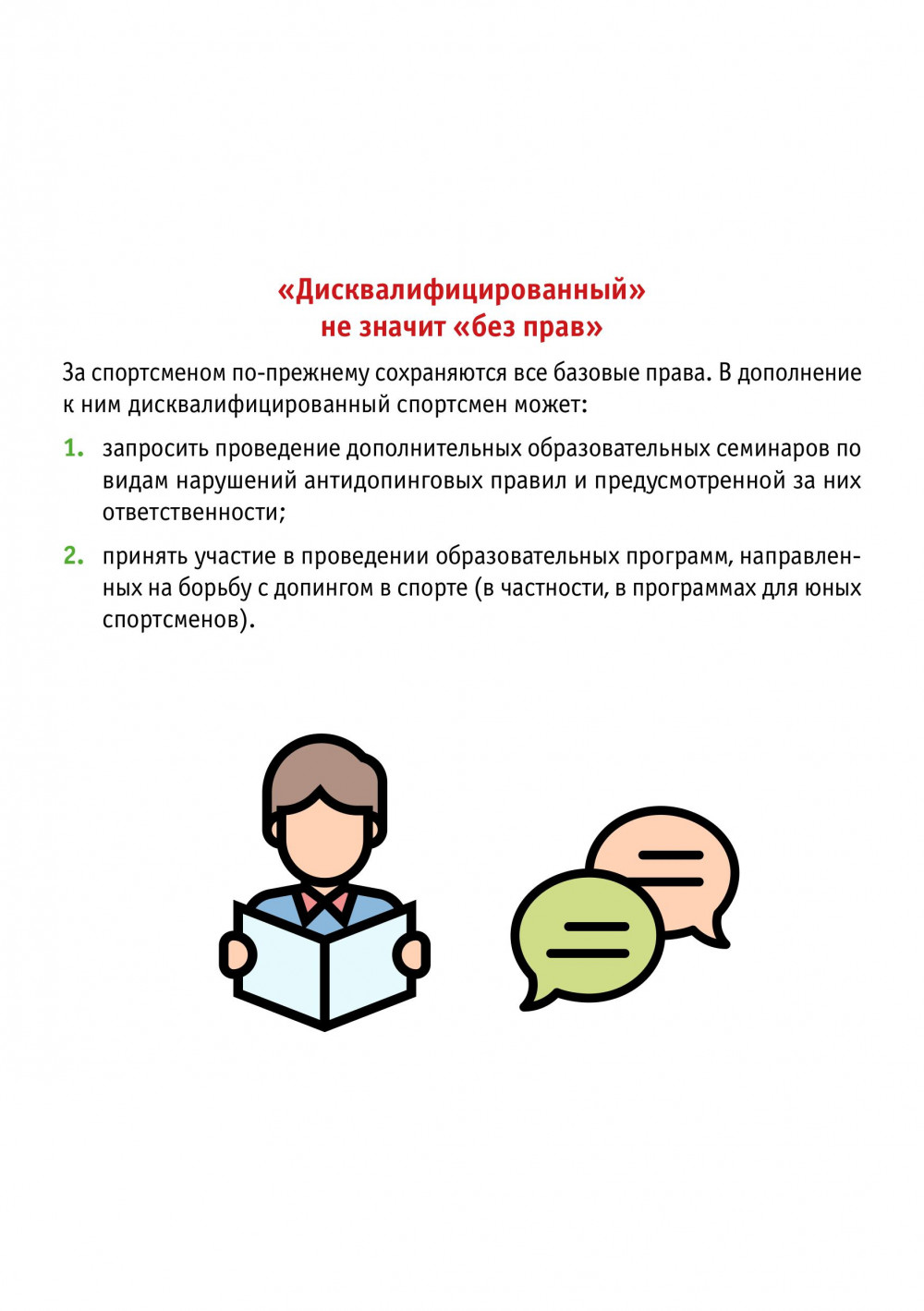 «Дисквалифицированный»
не значит «без прав»

За спортсменом по-прежнему сохраняются все базовые права. В дополнение к ним дисквалифицированный спортсмен может:

1. запросить проведение дополнительных образовательных семинаров по видам нарушений антидопинговых правил и предусмотренной за них ответственности;

2. принять участие в проведении образовательных программ, направленных на борьбу с допингом в спорте (в частности, в программах для юных спортсменов).